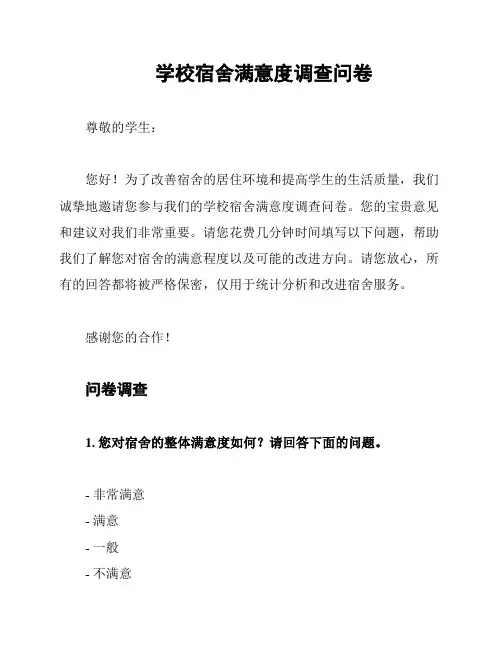 学校宿舍满意度调查问卷

尊敬的学生：

您好！为了改善宿舍的居住环境和提高学生的生活质量，我们诚挚地邀请您参与我们的学校宿舍满意度调查问卷。您的宝贵意见和建议对我们非常重要。请您花费几分钟时间填写以下问题，帮助我们了解您对宿舍的满意程度以及可能的改进方向。请您放心，所有的回答都将被严格保密，仅用于统计分析和改进宿舍服务。

感谢您的合作！

问卷调查

1. 您对宿舍的整体满意度如何？请回答下面的问题。

- 非常满意
- 满意
- 一般
- 不满意